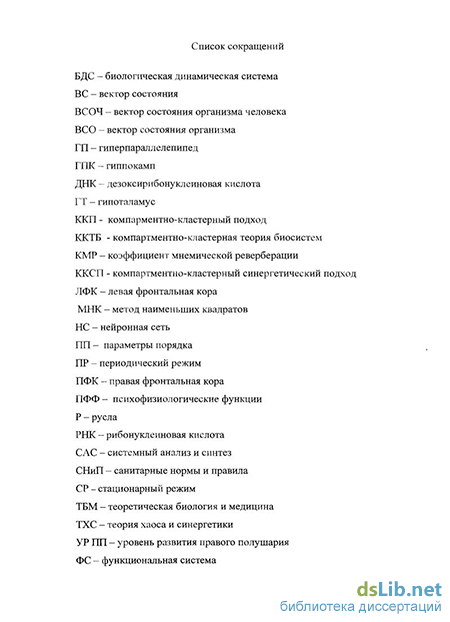 Список сокращений

БДС – биологическая динамическая система

ВС – вектор состояния

ВСОЧ – вектор состояния организма человека

ВСО – вектор состояния организма

ГП – гиперпараллелепипед

ГПК – гиппокамп

ДНК – дезоксирибонуклеиновая кислота

ГТ – гипоталамус

ККП - компарментно-кластерный подход

ККТБ - компартментно-кластерная теория биосистем

КМР – коэффициент мнемической реверберации

ККСП - компартментно-кластерный синергетический подход

ЛФК – левая фронтальная кора

МНК – метод наименьших квадратов

НС – нейронная сеть

ПП – параметры порядка

ПР – периодический режим

ПФК – правая фронтальная кора

ПФФ – психофизиологические функции

Р – русла

РНК – рибонуклеиновая кислота

САС – системный анализ и синтез

СНиП – санитарные нормы и правила

СР – стационарный режим

ТБМ – теоретическая биология и медицина

ТХС – теория хаоса и синергетики

УР ПП – уровень развития правого полушария

ФС – функциональная система

dsLib.net
библиотека диссертаций